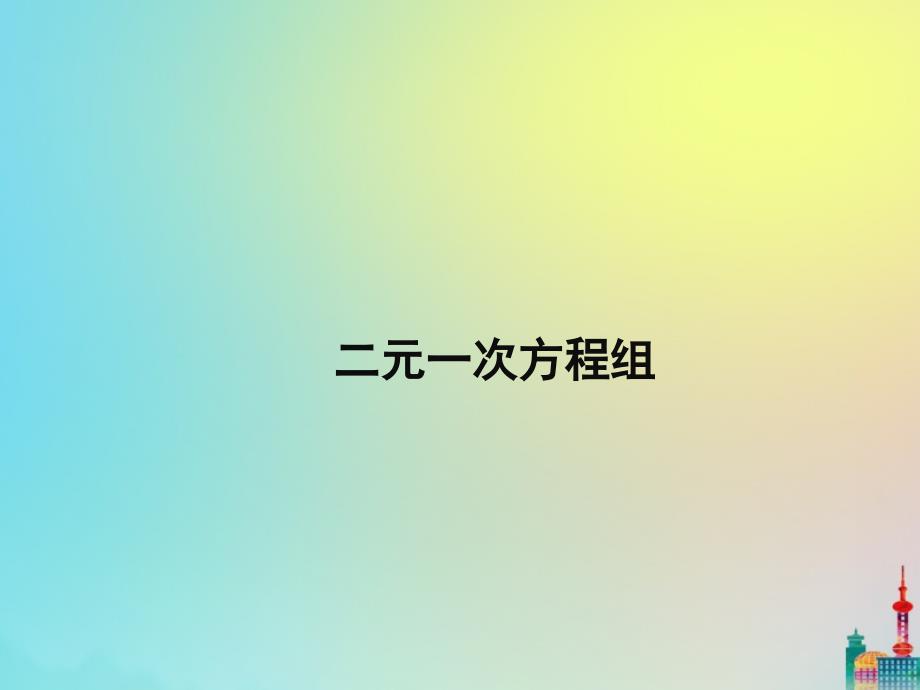 二元一次方程组